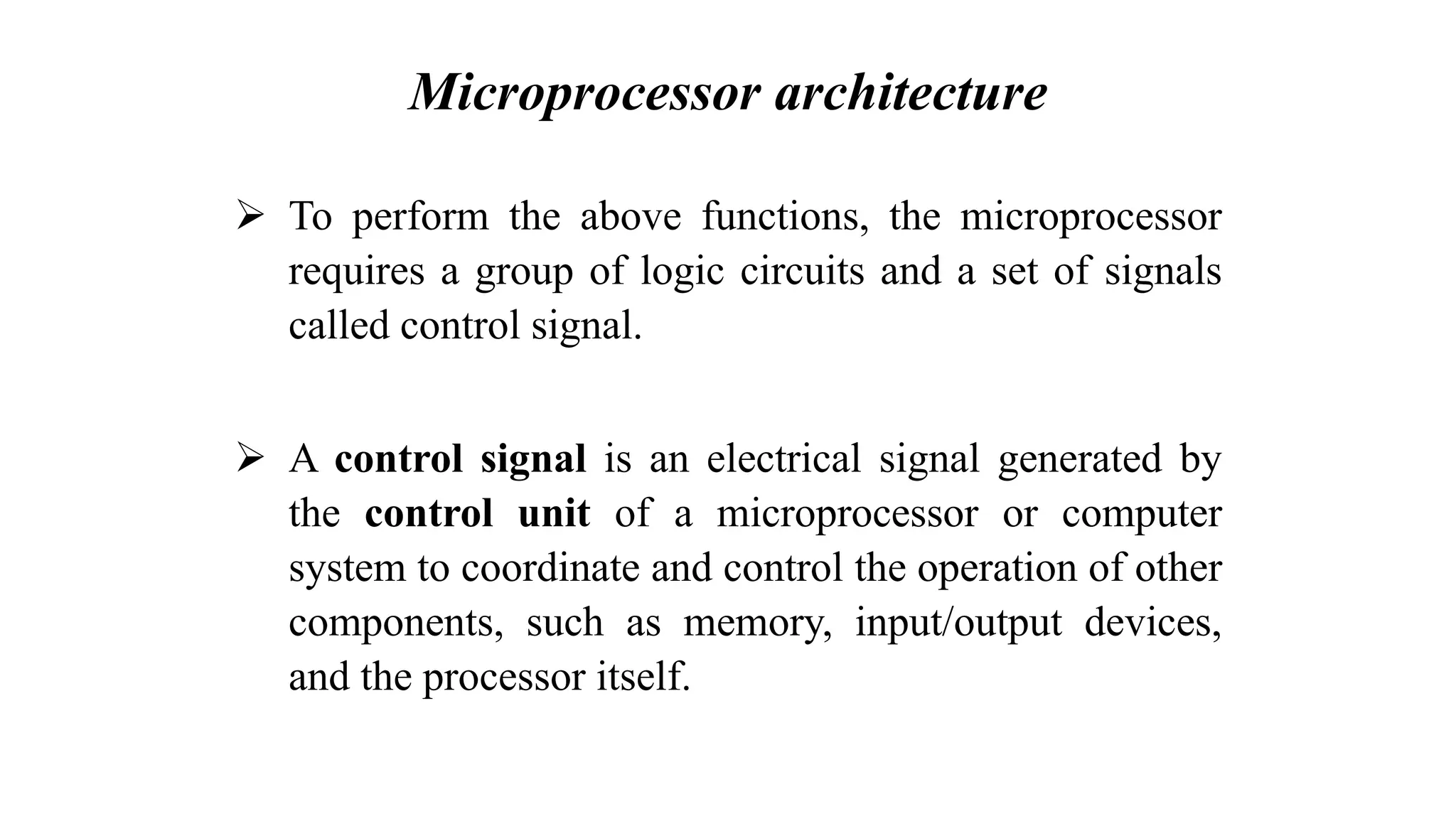 Microprocessor architecture

➢ To perform the above functions, the microprocessor requires a group of logic circuits and a set of signals called control signal.

➢ A control signal is an electrical signal generated by the control unit of a microprocessor or computer system to coordinate and control the operation of other components, such as memory, input/output devices, and the processor itself.